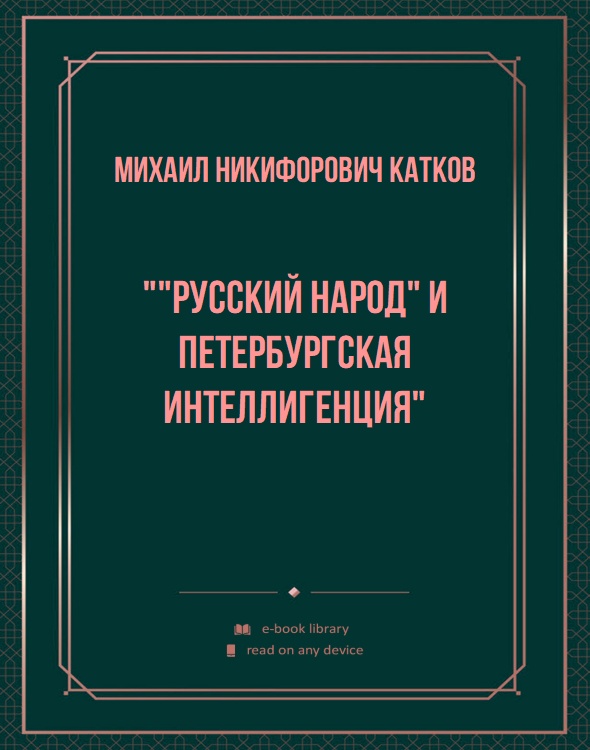 МИХАИЛ НИКИФОРОВИЧ КАТКОВ

""РУССКИЙ НАРОД" И ПЕТЕРБУРГСКАЯ ИНТЕЛЛИГЕНЦИЯ"

e-book library
read on any device